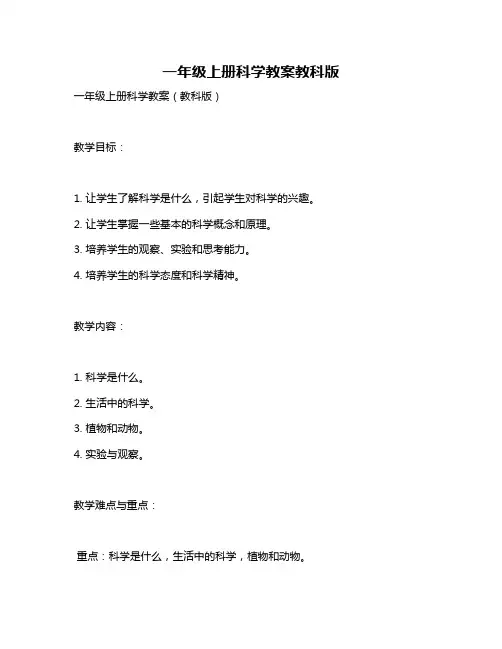 一年级上册科学教案教科版

一年级上册科学教案（教科版）

教学目标：

1. 让学生了解科学是什么，引起学生对科学的兴趣。

2. 让学生掌握一些基本的科学概念和原理。

3. 培养学生的观察、实验和思考能力。

4. 培养学生的科学态度和科学精神。

教学内容：

1. 科学是什么。

2. 生活中的科学。

3. 植物和动物。

4. 实验与观察。

教学难点与重点：

重点：科学是什么，生活中的科学，植物和动物。